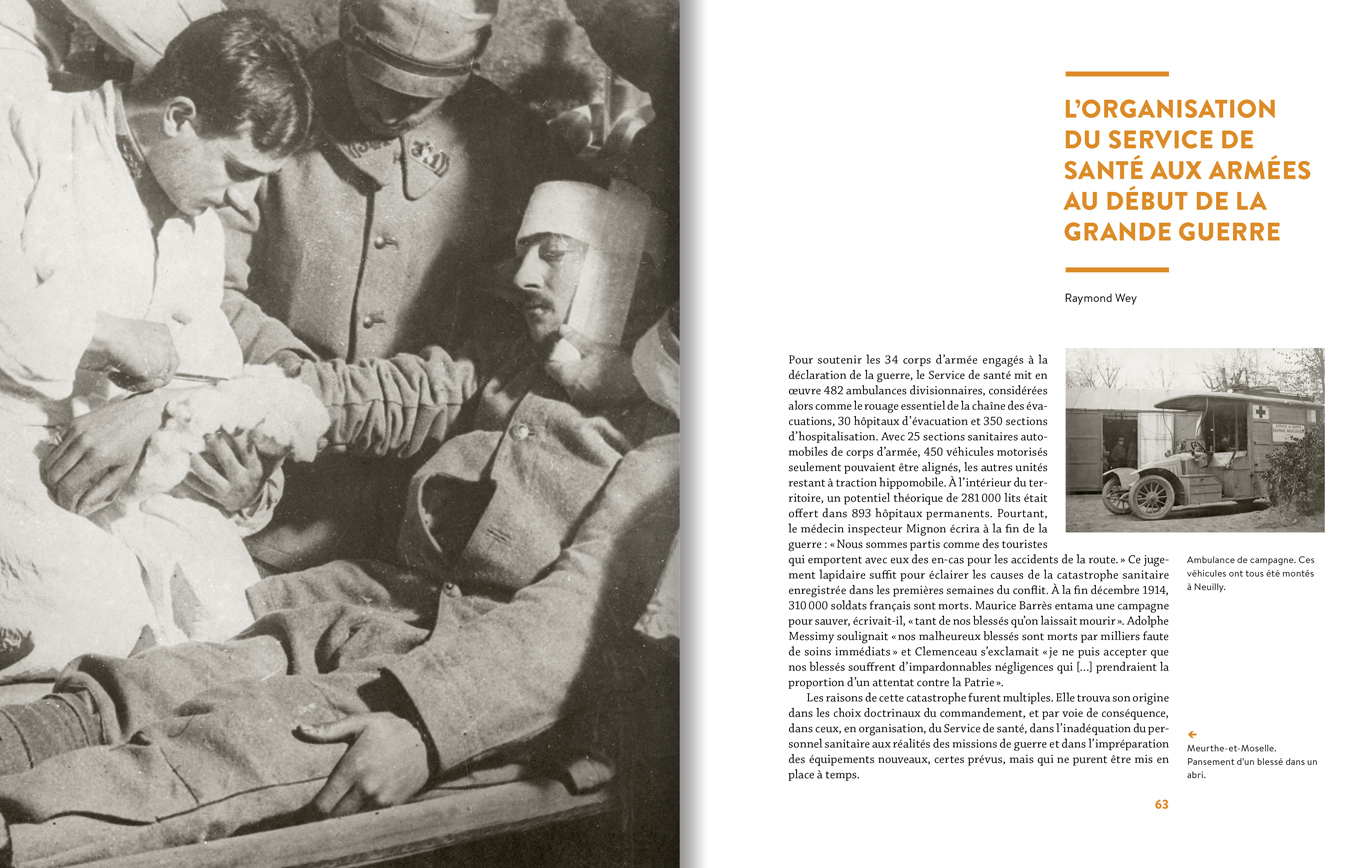 L'ORGANISATION DU SERVICE DE SANTÉ AUX ARMÉES AU DÉBUT DE LA GRANDE GUERRE

Raymond Wey

Pour soutenir les 34 corps d'armée engagés à la déclaration de la guerre, le Service de santé mit en œuvre 482 ambulances divisionnaires, considérées alors comme le rouage essentiel de la chaîne des évacuations, 30 hôpitaux d'évacuation et 350 sections d'hospitalisation. Avec 25 sections sanitaires automobiles de corps d'armée, 450 véhicules motorisés seulement pouvaient être alignés, les autres unités restant à traction hippomobile. À l'intérieur du territoire, un potentiel théorique de 281 000 lits était offert dans 893 hôpitaux permanents. Pourtant, le médecin inspecteur Mignon écrira à la fin de la guerre : « Nous sommes partis comme des touristes qui emportent avec eux des en-cas pour les accidents de la route. » Ce jugement lapidaire suffit pour éclairer les causes de la catastrophe sanitaire enregistrée dans les premières semaines du conflit. À la fin décembre 1914, 310 000 soldats français sont morts. Maurice Barrès entama une campagne pour sauver, écrivait-il, « tant de nos blessés qu'on laissait mourir ». Adolphe Messimy soulignait « nos malheureux blessés sont morts par milliers faute de soins immédiats » et Clemenceau s'exclamait « je ne puis accepter que nos blessés souffrent d'impardonnables négligences qui […] prendraient la proportion d'un attentat contre la Patrie ».

Les raisons de cette catastrophe furent multiples. Elle trouva son origine dans les choix doctrinaux du commandement, et par voie de conséquence, dans ceux, en organisation, du Service de santé, dans l'inadéquation du personnel sanitaire aux réalités des missions de guerre et dans l'impréparation des équipements nouveaux, certes prévus, mais qui ne purent être mis en place à temps.

Ambulance de campagne. Ces véhicules ont tous été montés à Neuilly.

←
Meurthe-et-Moselle. Pansement d'un blessé dans un abri.

63